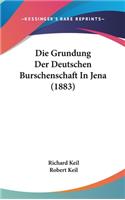 KESSINGER'S RARE REPRINTS

Die Grundung Der Deutschen Burschenschaft In Jena (1883)

Richard Keil
Robert Keil